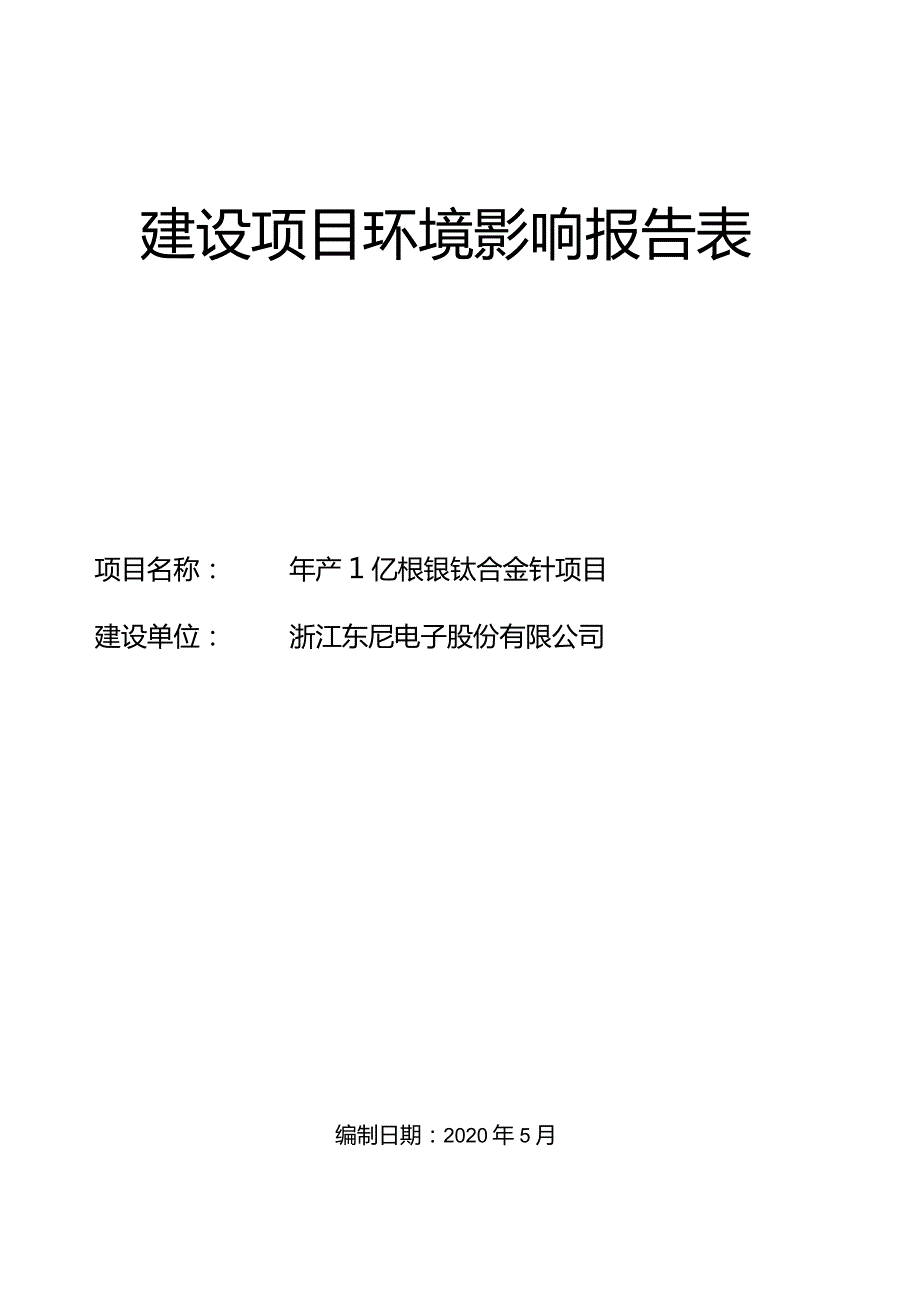 建设项目环境影响报告表

项目名称： 年产1亿根银钛合金针项目

建设单位： 浙江东尼电子股份有限公司

编制日期：2020年5月